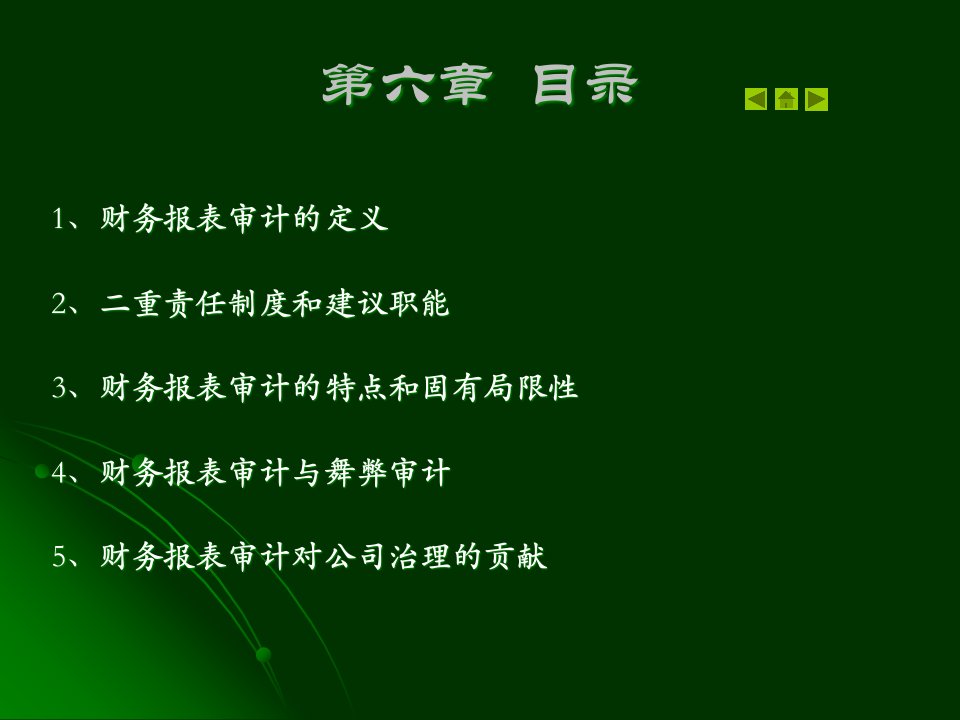 第六章 目录

1、财务报表审计的定义

2、二重责任制度和建议职能

3、财务报表审计的特点和固有局限性

4、财务报表审计与舞弊审计

5、财务报表审计对公司治理的贡献